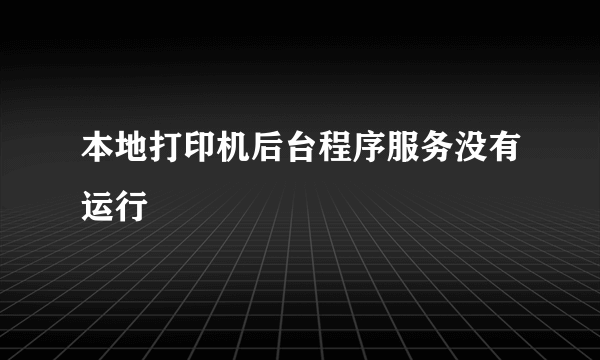 本地打印机后台程序服务没有运行